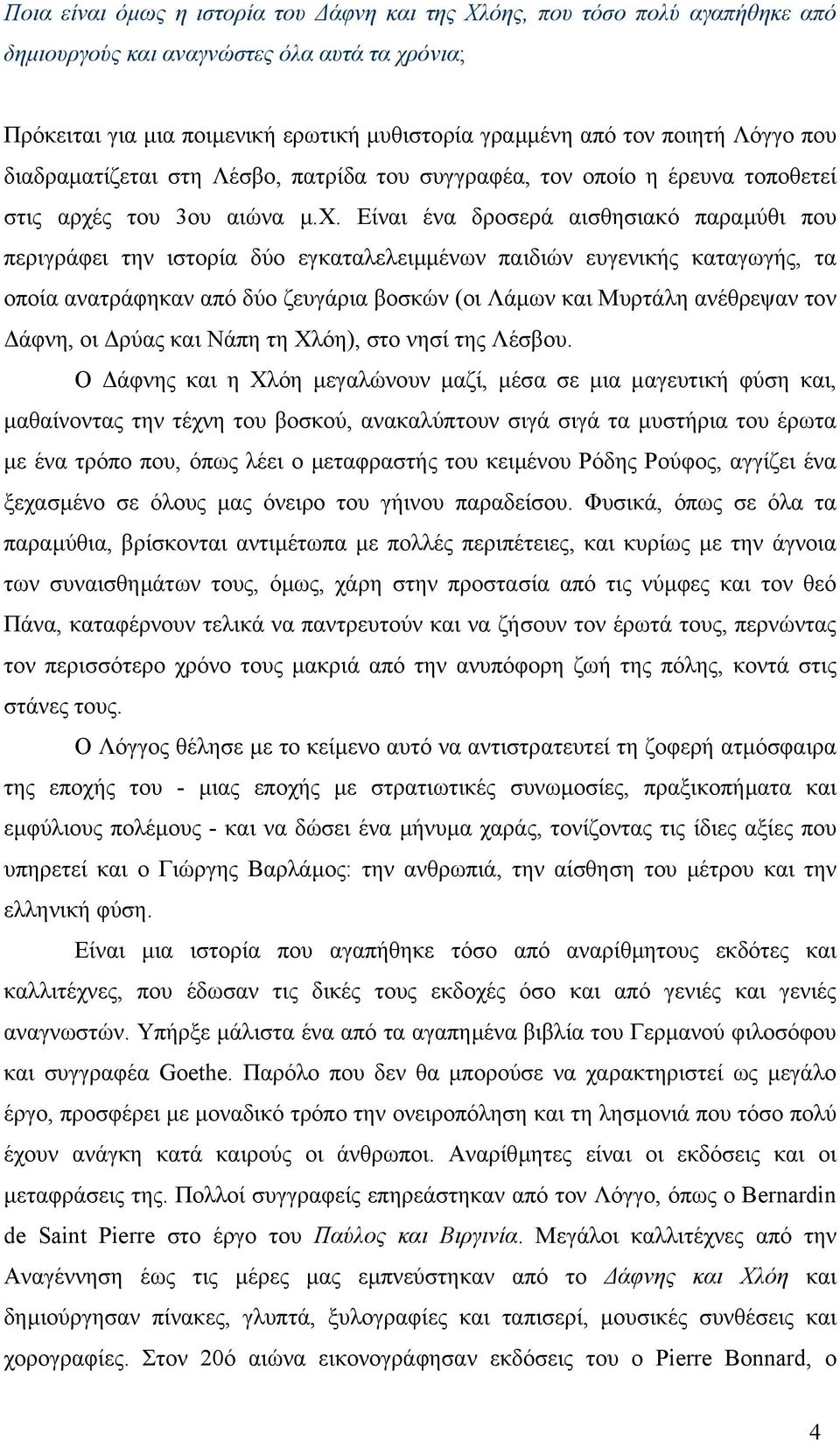 Ποια είναι όμως η ιστορία του Δάφνη και της Χλόης, που τόσο πολύ αγαπήθηκε από δημιουργούς και αναγνώστες όλα αυτά τα χρόνια;

Πρόκειται για μια ποιμενική ερωτική μυθιστορία γραμμένη από τον ποιητή Λόγγο που διαδραματίζεται στη Λέσβο, πατρίδα του συγγραφέα, τον οποίο η έρευνα τοποθετεί στις αρχές του 3ου αιώνα μ.Χ. Είναι ένα δροσερά αισθησιακό παραμύθι που περιγράφει την ιστορία δύο εγκαταλελειμμένων παιδιών ευγενικής καταγωγής, τα οποία ανατράφηκαν από δύο ζευγάρια βοσκών (οι Λάμων και Μυρτάλη ανέθρεψαν τον Δάφνη, οι Δρύας και Νάπη τη Χλόη), στο νησί της Λέσβου.

Ο Δάφνης και η Χλόη μεγαλώνουν μαζί, μέσα σε μια μαγευτική φύση και, μαθαίνοντας την τέχνη του βοσκού, ανακαλύπτουν σιγά σιγά τα μυστήρια του έρωτα με ένα τρόπο που, όπως λέει ο μεταφραστής του κειμένου Ρόδης Ρούφος, αγγίζει ένα ξεχασμένο σε όλους μας όνειρο του γήινου παραδείσου. Φυσικά, όπως σε όλα τα παραμύθια, βρίσκονται αντιμέτωπα με πολλές περιπέτειες, και κυρίως με την άγνοια των συναισθημάτων τους, όμως, χάρη στην προστασία από τις νύμφες και τον θεό Πάνα, καταφέρνουν τελικά να παντρευτούν και να ζήσουν τον έρωτά τους, περνώντας τον περισσότερο χρόνο τους μακριά από την ανυπόφορη ζωή της πόλης, κοντά στις στάνες τους.

Ο Λόγγος θέλησε με το κείμενο αυτό να αντιστρατευτεί τη ζοφερή ατμόσφαιρα της εποχής του - μιας εποχής με στρατιωτικές συνωμοσίες, πραξικοπήματα και εμφύλιους πολέμους - και να δώσει ένα μήνυμα χαράς, τονίζοντας τις ίδιες αξίες που υπηρετεί και ο Γιώργης Βαρλάμος: την ανθρωπιά, την αίσθηση του μέτρου και την ελληνική φύση.

Είναι μια ιστορία που αγαπήθηκε τόσο από αναρίθμητους εκδότες και καλλιτέχνες, που έδωσαν τις δικές τους εκδοχές όσο και από γενιές και γενιές αναγνωστών. Υπήρξε μάλιστα ένα από τα αγαπημένα βιβλία του Γερμανού φιλοσόφου και συγγραφέα Goethe. Παρόλο που δεν θα μπορούσε να χαρακτηριστεί ως μεγάλο έργο, προσφέρει με μοναδικό τρόπο την ονειροπόληση και τη λησμονιά που τόσο πολύ έχουν ανάγκη κατά καιρούς οι άνθρωποι. Αναρίθμητες είναι οι εκδόσεις και οι μεταφράσεις της. Πολλοί συγγραφείς επηρεάστηκαν από τον Λόγγο, όπως ο Bernardin de Saint Pierre στο έργο του Παύλος και Βιργινία. Μεγάλοι καλλιτέχνες από την Αναγέννηση έως τις μέρες μας εμπνεύστηκαν από το Δάφνης και Χλόη και δημιούργησαν πίνακες, γλυπτά, ξυλογραφίες και ταπισερί, μουσικές συνθέσεις και χορογραφίες. Στον 20ό αιώνα εικονογράφησαν εκδόσεις του ο Pierre Bonnard, ο

4